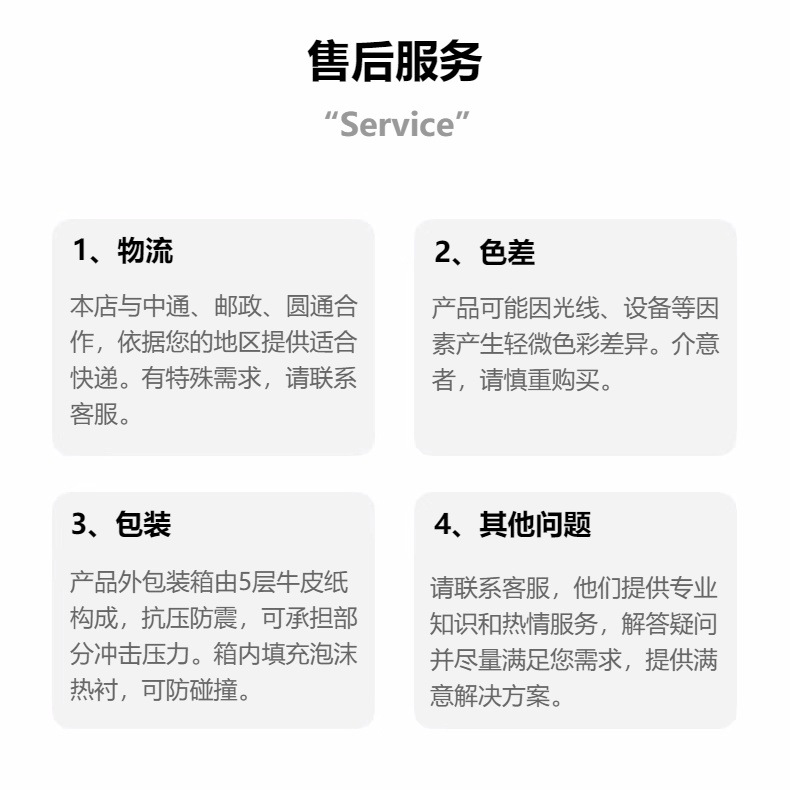 售后服务

“Service”

1、物流

本店与中通、邮政、圆通合作，依据您的地区提供适合快递。有特殊需求，请联系客服。

2、色差

产品可能因光线、设备等因素产生轻微色彩差异。介意者，请慎重购买。

3、包装

产品外包装箱由5层牛皮纸构成，抗压防震，可承担部分冲击压力。箱内填充泡沫热衬，可防碰撞。

4、其他问题

请联系客服，他们提供专业知识和热情服务，解答疑问并尽量满足您需求，提供满意解决方案。